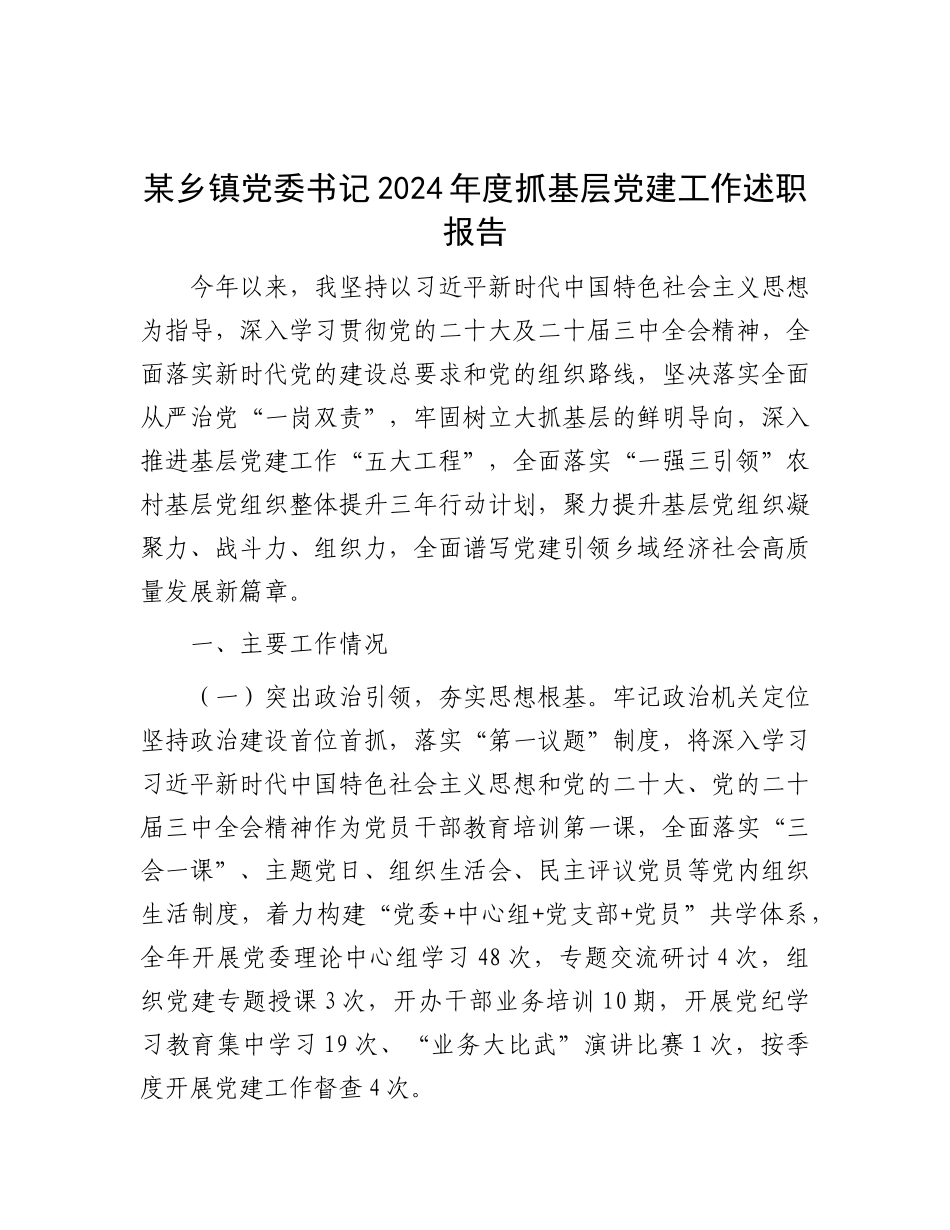 某乡镇党委书记2024年度抓基层党建工作述职报告

今年以来，我坚持以习近平新时代中国特色社会主义思想为指导，深入学习贯彻党的二十大及二十届三中全会精神，全面落实新时代党的建设总要求和党的组织路线，坚决落实全面从严治党“一岗双责”，牢固树立大抓基层的鲜明导向，深入推进基层党建工作“五大工程”，全面落实“一强三引领”农村基层党组织整体提升三年行动计划，聚力提升基层党组织凝聚力、战斗力、组织力，全面谱写党建引领乡域经济社会高质量发展新篇章。

一、主要工作情况

（一）突出政治引领，夯实思想根基。牢记政治机关定位坚持政治建设首位首抓，落实“第一议题”制度，将深入学习习近平新时代中国特色社会主义思想和党的二十大、党的二十届三中全会精神作为党员干部教育培训第一课，全面落实“三会一课”、主题党日、组织生活会、民主评议党员等党内组织生活制度，着力构建“党委+中心组+党支部+党员”共学体系，全年开展党委理论中心组学习48次，专题交流研讨4次，组织党建专题授课3次，开办干部业务培训10期，开展党纪学习教育集中学习19次、“业务大比武”演讲比赛1次，按季度开展党建工作督查4次。